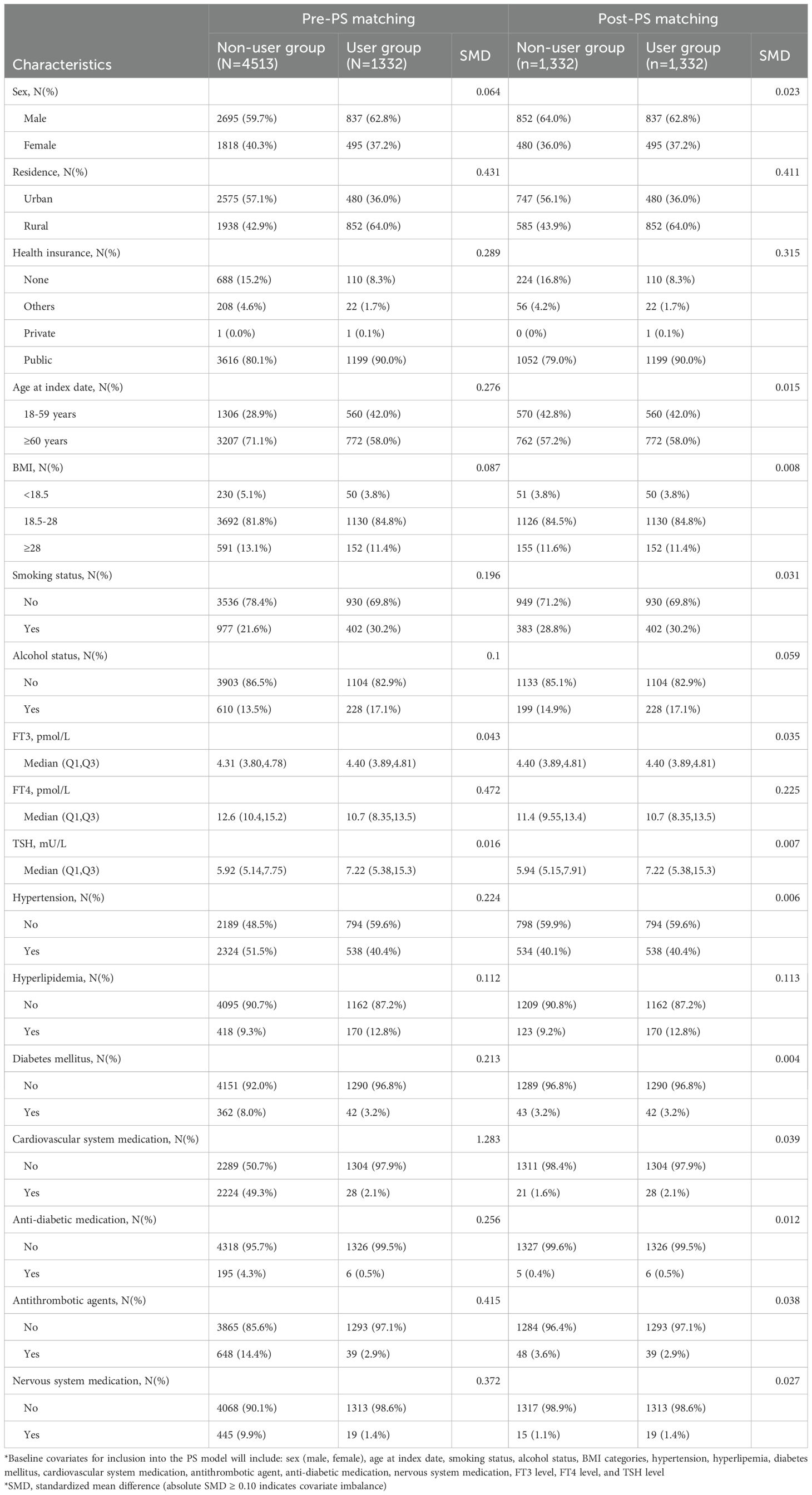 | Characteristics | Pre-PS matching | | | Post-PS matching | | |
|---|---|---|---|---|---|---|
| | Non-user group (N=4513) | User group (N=1332) | SMD | Non-user group (n=1,332) | User group (n=1,332) | SMD |
| Sex, N(%) | | | 0.064 | | | 0.023 |
| Male | 2695 (59.7%) | 837 (62.8%) | | 852 (64.0%) | 837 (62.8%) | |
| Female | 1818 (40.3%) | 495 (37.2%) | | 480 (36.0%) | 495 (37.2%) | |
| Residence, N(%) | | | 0.431 | | | 0.411 |
| Urban | 2575 (57.1%) | 480 (36.0%) | | 747 (56.1%) | 480 (36.0%) | |
| Rural | 1938 (42.9%) | 852 (64.0%) | | 585 (43.9%) | 852 (64.0%) | |
| Health insurance, N(%) | | | 0.289 | | | 0.315 |
| None | 688 (15.2%) | 110 (8.3%) | | 224 (16.8%) | 110 (8.3%) | |
| Others | 208 (4.6%) | 22 (1.7%) | | 56 (4.2%) | 22 (1.7%) | |
| Private | 1 (0.0%) | 1 (0.1%) | | 0 (0%) | 1 (0.1%) | |
| Public | 3616 (80.1%) | 1199 (90.0%) | | 1052 (79.0%) | 1199 (90.0%) | |
| Age at index date, N(%) | | | 0.276 | | | 0.015 |
| 18-59 years | 1306 (28.9%) | 560 (42.0%) | | 570 (42.8%) | 560 (42.0%) | |
| ≥60 years | 3207 (71.1%) | 772 (58.0%) | | 762 (57.2%) | 772 (58.0%) | |
| BMI, N(%) | | | 0.087 | | | 0.008 |
| <18.5 | 230 (5.1%) | 50 (3.8%) | | 51 (3.8%) | 50 (3.8%) | |
| 18.5-28 | 3692 (81.8%) | 1130 (84.8%) | | 1126 (84.5%) | 1130 (84.8%) | |
| ≥28 | 591 (13.1%) | 152 (11.4%) | | 155 (11.6%) | 152 (11.4%) | |
| Smoking status, N(%) | | | 0.196 | | | 0.031 |
| No | 3536 (78.4%) | 930 (69.8%) | | 949 (71.2%) | 930 (69.8%) | |
| Yes | 977 (21.6%) | 402 (30.2%) | | 383 (28.8%) | 402 (30.2%) | |
| Alcohol status, N(%) | | | 0.1 | | | 0.059 |
| No | 3903 (86.5%) | 1104 (82.9%) | | 1133 (85.1%) | 1104 (82.9%) | |
| Yes | 610 (13.5%) | 228 (17.1%) | | 199 (14.9%) | 228 (17.1%) | |
| FT3, pmol/L | | | 0.043 | | | 0.035 |
| Median (Q1,Q3) | 4.31 (3.80,4.78) | 4.40 (3.89,4.81) | | 4.40 (3.89,4.81) | 4.40 (3.89,4.81) | |
| FT4, pmol/L | | | 0.472 | | | 0.225 |
| Median (Q1,Q3) | 12.6 (10.4,15.2) | 10.7 (8.35,13.5) | | 11.4 (9.55,13.4) | 10.7 (8.35,13.5) | |
| TSH, mU/L | | | 0.016 | | | 0.007 |
| Median (Q1,Q3) | 5.92 (5.14,7.75) | 7.22 (5.38,15.3) | | 5.94 (5.15,7.91) | 7.22 (5.38,15.3) | |
| Hypertension, N(%) | | | 0.224 | | | 0.006 |
| No | 2189 (48.5%) | 794 (59.6%) | | 798 (59.9%) | 794 (59.6%) | |
| Yes | 2324 (51.5%) | 538 (40.4%) | | 534 (40.1%) | 538 (40.4%) | |
| Hyperlipidemia, N(%) | | | 0.112 | | | 0.113 |
| No | 4095 (90.7%) | 1162 (87.2%) | | 1209 (90.8%) | 1162 (87.2%) | |
| Yes | 418 (9.3%) | 170 (12.8%) | | 123 (9.2%) | 170 (12.8%) | |
| Diabetes mellitus, N(%) | | | 0.213 | | | 0.004 |
| No | 4151 (92.0%) | 1290 (96.8%) | | 1289 (96.8%) | 1290 (96.8%) | |
| Yes | 362 (8.0%) | 42 (3.2%) | | 43 (3.2%) | 42 (3.2%) | |
| Cardiovascular system medication, N(%) | | | 1.283 | | | 0.039 |
| No | 2289 (50.7%) | 1304 (97.9%) | | 1311 (98.4%) | 1304 (97.9%) | |
| Yes | 2224 (49.3%) | 28 (2.1%) | | 21 (1.6%) | 28 (2.1%) | |
| Anti-diabetic medication, N(%) | | | 0.256 | | | 0.012 |
| No | 4318 (95.7%) | 1326 (99.5%) | | 1327 (99.6%) | 1326 (99.5%) | |
| Yes | 195 (4.3%) | 6 (0.5%) | | 5 (0.4%) | 6 (0.5%) | |
| Antithrombotic agents, N(%) | | | 0.415 | | | 0.038 |
| No | 3865 (85.6%) | 1293 (97.1%) | | 1284 (96.4%) | 1293 (97.1%) | |
| Yes | 648 (14.4%) | 39 (2.9%) | | 48 (3.6%) | 39 (2.9%) | |
| Nervous system medication, N(%) | | | 0.372 | | | 0.027 |
| No | 4068 (90.1%) | 1313 (98.6%) | | 1317 (98.9%) | 1313 (98.6%) | |
| Yes | 445 (9.9%) | 19 (1.4%) | | 15 (1.1%) | 19 (1.4%) | |

*Baseline covariates for inclusion into the PS model will include: sex (male, female), age at index date, smoking status, alcohol status, BMI categories, hypertension, hyperlipemia, diabetes mellitus, cardiovascular system medication, antithrombotic agent, anti-diabetic medication, nervous system medication, FT3 level, FT4 level, and TSH level
*SMD, standardized mean difference (absolute SMD ≥ 0.10 indicates covariate imbalance)